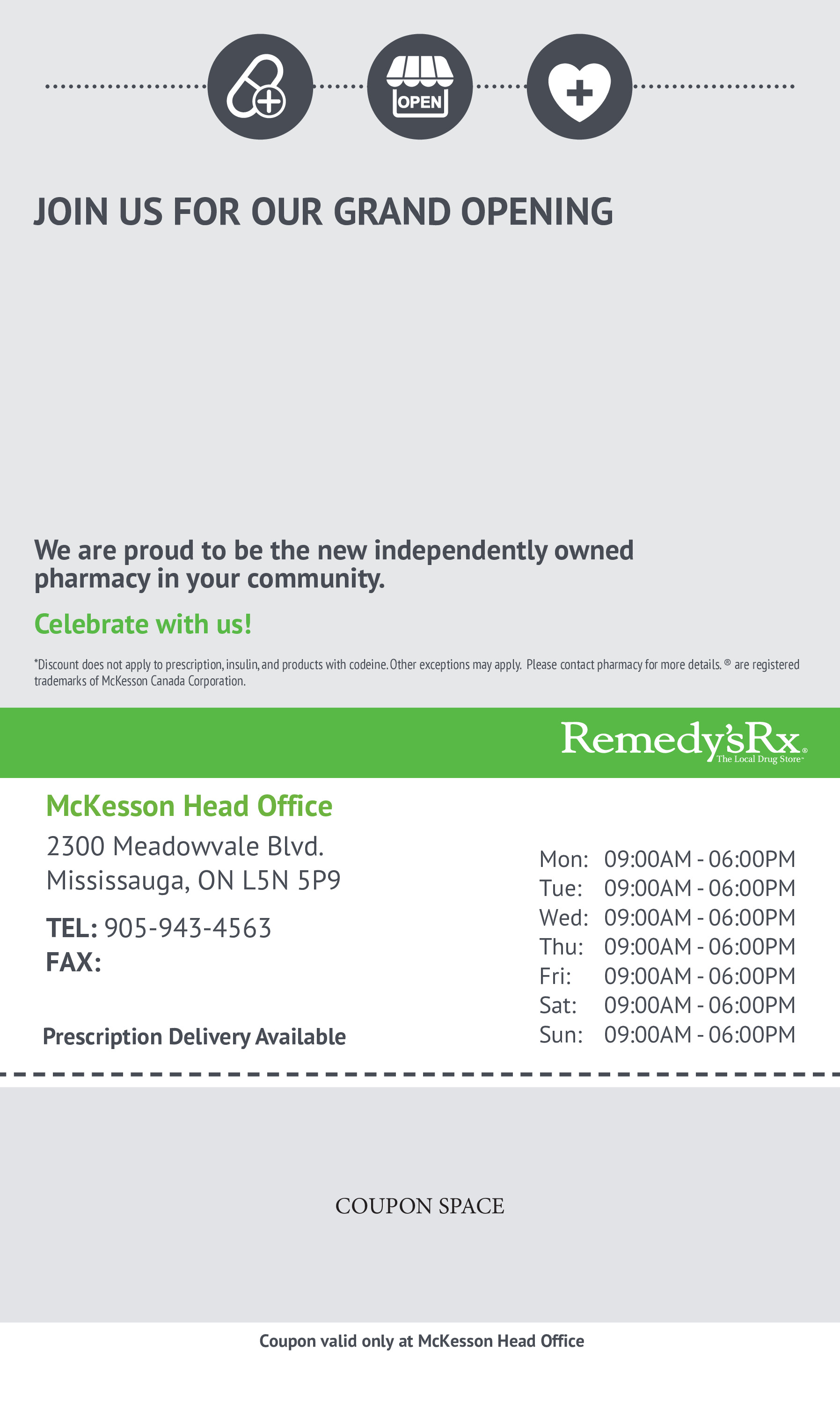 OPEN

JOIN US FOR OUR GRAND OPENING

We are proud to be the new independently owned pharmacy in your community.

Celebrate with us!

*Discount does not apply to prescription, insulin, and products with codeine. Other exceptions may apply. Please contact pharmacy for more details. ® are registered trademarks of McKesson Canada Corporation.

Remedy'sRx®
The Local Drug Store™

McKesson Head Office
2300 Meadowvale Blvd.
Mississauga, ON L5N 5P9

TEL: 905-943-4563
FAX:

Prescription Delivery Available

Mon: 09:00AM - 06:00PM
Tue: 09:00AM - 06:00PM
Wed: 09:00AM - 06:00PM
Thu: 09:00AM - 06:00PM
Fri: 09:00AM - 06:00PM
Sat: 09:00AM - 06:00PM
Sun: 09:00AM - 06:00PM

COUPON SPACE

Coupon valid only at McKesson Head Office